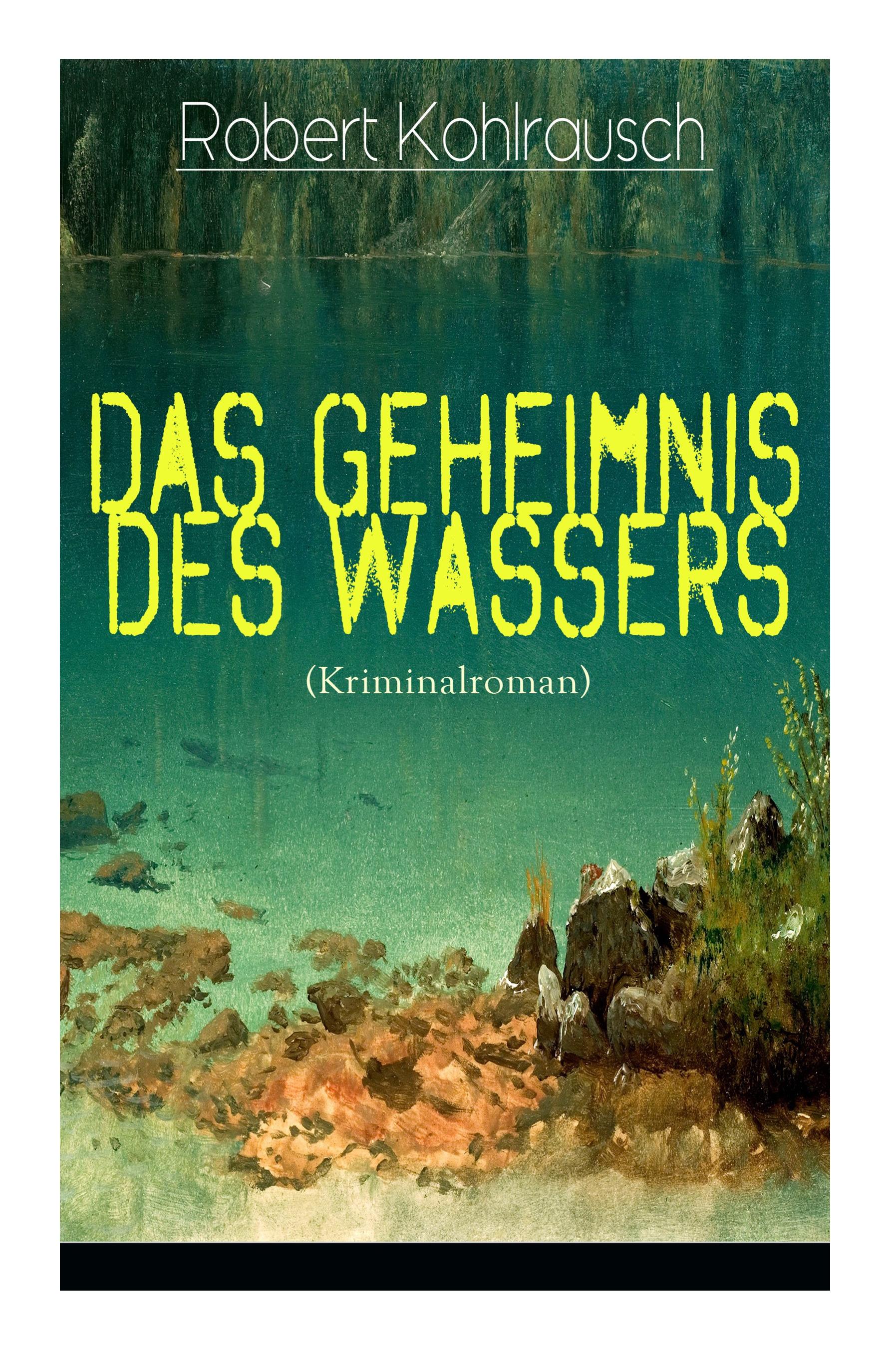 Robert Kohlrausch

DAS GEHEIMNIS DES WASSERS

(Kriminalroman)